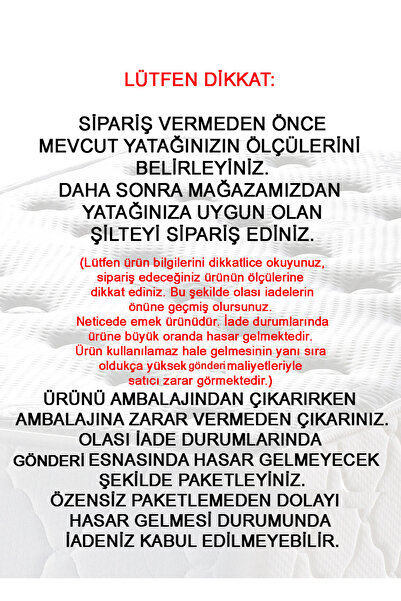 LÜTFEN DİKKAT:

SİPARİŞ VERMEDEN ÖNCE MEVCUT YATAĞINIZIN ÖLÇÜLERİNİ BELİRLEYİNİZ. DAHA SONRA MAĞAZAMIZDAN YATAĞINIZA UYGUN OLAN ŞİLTEYİ SİPARİŞ EDİNİZ.

(Lütfen ürün bilgilerini dikkatlice okuyunuz, sipariş edeceğiniz ürünün ölçülerine dikkat ediniz. Bu şekilde olası iadelerin önüne geçmiş olursunuz. Neticede emek ürünüdür. İade durumlarında ürüne büyük oranda hasar gelmektedir. Ürün kullanılamaz hale gelmesinin yanı sıra oldukça yüksek gönderi maliyetleriyle satıcı zarar görmektedir.)

ÜRÜNÜ AMBALAJINDAN ÇIKARIRKEN AMBALAJINA ZARAR VERMEDEN ÇIKARINIZ. OLASI İADE DURUMLARINDA GÖNDERİ ESNASINDA HASAR GELMEYECEK ŞEKİLDE PAKETLEYİNİZ. ÖZENSİZ PAKETLEMEDEN DOLAYI HASAR GELMESİ DURUMUNDA İADENİZ KABUL EDİLMEYEBİLİR.